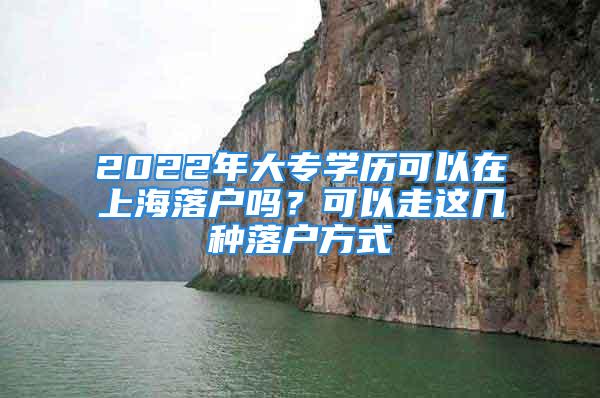 2022年大专学历可以在上海落户吗？可以走这几种落户方式